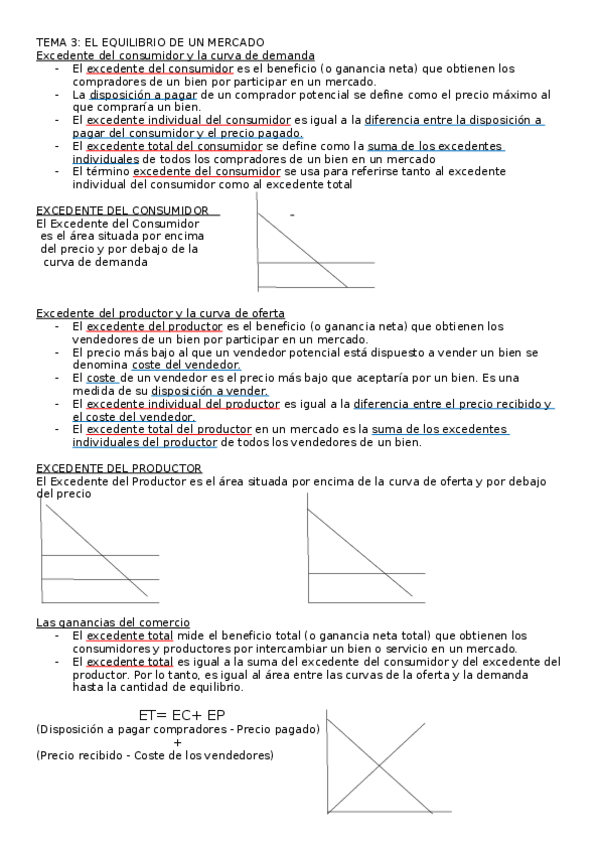 TEMA 3: EL EQUILIBRIO DE UN MERCADO
Excedente del consumidor y la curva de demanda

- El excedente del consumidor es el beneficio (o ganancia neta) que obtienen los compradores de un bien por participar en un mercado.
- La disposición a pagar de un comprador potencial se define como el precio máximo al que compraría un bien.
- El excedente individual del consumidor es igual a la diferencia entre la disposición a pagar del consumidor y el precio pagado.
- El excedente total del consumidor se define como la suma de los excedentes individuales de todos los compradores de un bien en un mercado
- El término excedente del consumidor se usa para referirse tanto al excedente individual del consumidor como al excedente total

EXCEDENTE DEL CONSUMIDOR
El Excedente del Consumidor es el área situada por encima del precio y por debajo de la curva de demanda

Excedente del productor y la curva de oferta

- El excedente del productor es el beneficio (o ganancia neta) que obtienen los vendedores de un bien por participar en un mercado.
- El precio más bajo al que un vendedor potencial está dispuesto a vender un bien se denomina coste del vendedor.
- El coste de un vendedor es el precio más bajo que aceptaría por un bien. Es una medida de su disposición a vender.
- El excedente individual del productor es igual a la diferencia entre el precio recibido y el coste del vendedor.
- El excedente total del productor en un mercado es la suma de los excedentes individuales del productor de todos los vendedores de un bien.

EXCEDENTE DEL PRODUCTOR
El Excedente del Productor es el área situada por encima de la curva de oferta y por debajo del precio

Las ganancias del comercio

- El excedente total mide el beneficio total (o ganancia neta total) que obtienen los consumidores y productores por intercambiar un bien o servicio en un mercado.
- El excedente total es igual a la suma del excedente del consumidor y del excedente del productor. Por lo tanto, es igual al área entre las curvas de la oferta y la demanda hasta la cantidad de equilibrio.

ET= EC+ EP
(Disposición a pagar compradores - Precio pagado)
+
(Precio recibido - Coste de los vendedores)